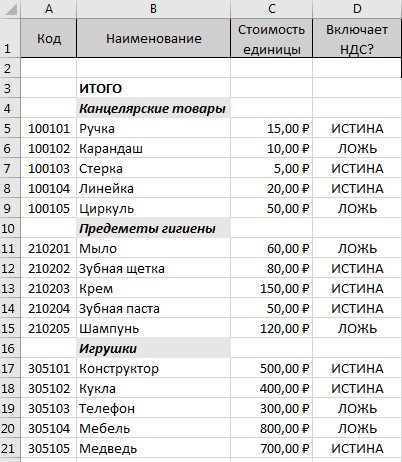 | | A | B | C | D |
|---|---|---|---|---|
| 1 | Код | Наименование | Стоимость единицы | Включает НДС? |
| 2 | | | | |
| 3 | | ИТОГО | | |
| 4 | | Канцелярские товары | | |
| 5 | 100101 | Ручка | 15,00 ₽ | ИСТИНА |
| 6 | 100102 | Карандаш | 10,00 ₽ | ЛОЖЬ |
| 7 | 100103 | Стерка | 5,00 ₽ | ИСТИНА |
| 8 | 100104 | Линейка | 20,00 ₽ | ИСТИНА |
| 9 | 100105 | Циркуль | 50,00 ₽ | ЛОЖЬ |
| 10 | | Предеметы гигиены | | |
| 11 | 210201 | Мыло | 60,00 ₽ | ЛОЖЬ |
| 12 | 210202 | Зубная щетка | 80,00 ₽ | ИСТИНА |
| 13 | 210203 | Крем | 150,00 ₽ | ИСТИНА |
| 14 | 210204 | Зубная паста | 50,00 ₽ | ИСТИНА |
| 15 | 210205 | Шампунь | 120,00 ₽ | ЛОЖЬ |
| 16 | | Игрушки | | |
| 17 | 305101 | Конструктор | 500,00 ₽ | ИСТИНА |
| 18 | 305102 | Кукла | 400,00 ₽ | ИСТИНА |
| 19 | 305103 | Телефон | 300,00 ₽ | ЛОЖЬ |
| 20 | 305104 | Мебель | 800,00 ₽ | ЛОЖЬ |
| 21 | 305105 | Медведь | 700,00 ₽ | ИСТИНА |